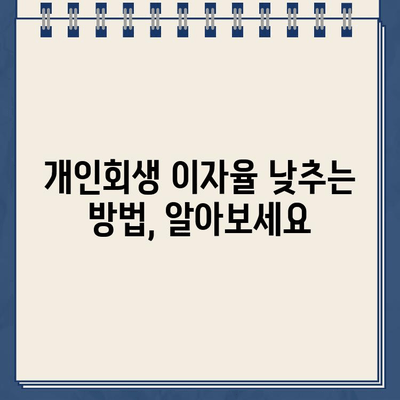 개인회생 이자율 낮추는 방법, 알아보세요